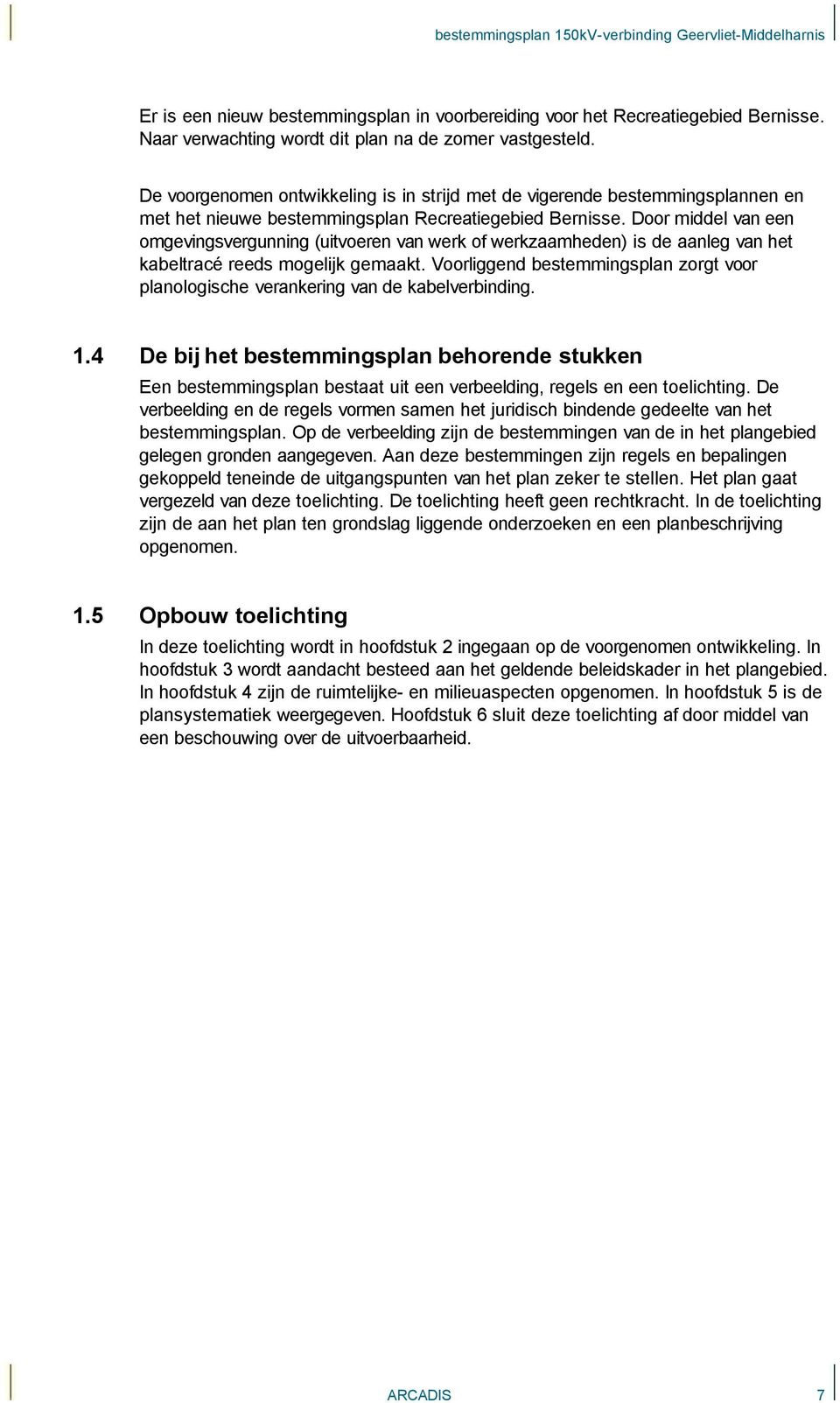 bestemmingsplan 150kV-verbinding Geervliet-Middelharnis

Er is een nieuw bestemmingsplan in voorbereiding voor het Recreatiegebied Bernisse. Naar verwachting wordt dit plan na de zomer vastgesteld.

De voorgenomen ontwikkeling is in strijd met de vigerende bestemmingsplannen en met het nieuwe bestemmingsplan Recreatiegebied Bernisse. Door middel van een omgevingsvergunning (uitvoeren van werk of werkzaamheden) is de aanleg van het kabeltracé reeds mogelijk gemaakt. Voorliggend bestemmingsplan zorgt voor planologische verankering van de kabelverbinding.

1.4 De bij het bestemmingsplan behorende stukken

Een bestemmingsplan bestaat uit een verbeelding, regels en een toelichting. De verbeelding en de regels vormen samen het juridisch bindende gedeelte van het bestemmingsplan. Op de verbeelding zijn de bestemmingen van de in het plangebied gelegen gronden aangegeven. Aan deze bestemmingen zijn regels en bepalingen gekoppeld teneinde de uitgangspunten van het plan zeker te stellen. Het plan gaat vergezeld van deze toelichting. De toelichting heeft geen rechtkracht. In de toelichting zijn de aan het plan ten grondslag liggende onderzoeken en een planbeschrijving opgenomen.

1.5 Opbouw toelichting

In deze toelichting wordt in hoofdstuk 2 ingegaan op de voorgenomen ontwikkeling. In hoofdstuk 3 wordt aandacht besteed aan het geldende beleidskader in het plangebied. In hoofdstuk 4 zijn de ruimtelijke- en milieuaspecten opgenomen. In hoofdstuk 5 is de plansystematiek weergegeven. Hoofdstuk 6 sluit deze toelichting af door middel van een beschouwing over de uitvoerbaarheid.

ARCADIS 7